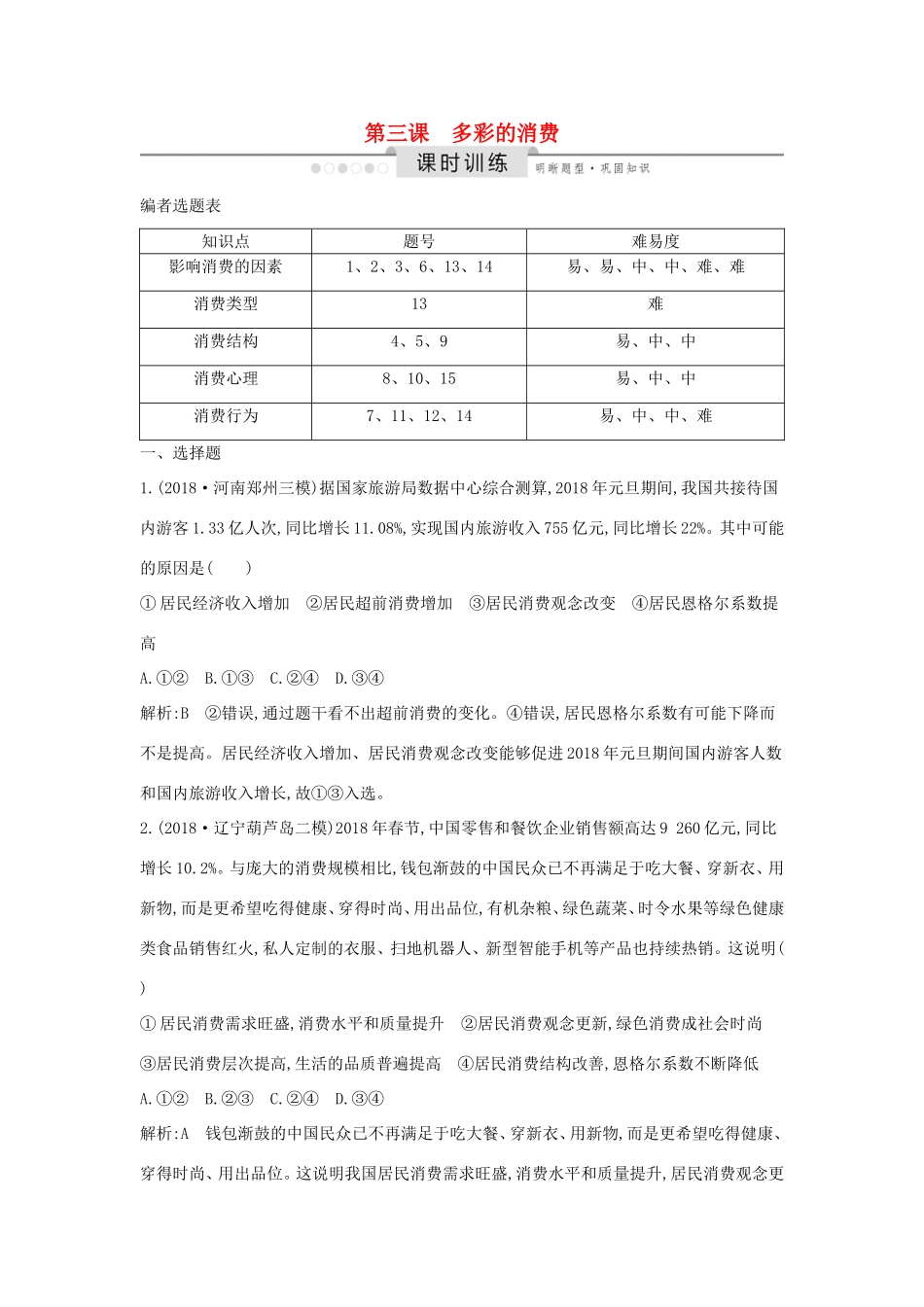 第三课　多彩的消费

课时训练

明晰题型·巩固知识

编者选题表

| 知识点 | 题号 | 难易度 |
|---|---|---|
| 影响消费的因素 | 1、2、3、6、13、14 | 易、易、中、中、难、难 |
| 消费类型 | 13 | 难 |
| 消费结构 | 4、5、9 | 易、中、中 |
| 消费心理 | 8、10、15 | 易、中、中 |
| 消费行为 | 7、11、12、14 | 易、中、中、难 |

一、选择题

1.(2018·河南郑州三模)据国家旅游局数据中心综合测算,2018年元旦期间,我国共接待国内游客1.33亿人次,同比增长11.08%,实现国内旅游收入755亿元,同比增长22%。其中可能的原因是(　　)

①居民经济收入增加　②居民超前消费增加　③居民消费观念改变　④居民恩格尔系数提高

A.①②　B.①③　C.②④　D.③④

解析:B　②错误,通过题干看不出超前消费的变化。④错误,居民恩格尔系数有可能下降而不是提高。居民经济收入增加、居民消费观念改变能够促进2018年元旦期间国内游客人数和国内旅游收入增长,故①③入选。

2.(2018·辽宁葫芦岛二模)2018年春节,中国零售和餐饮企业销售额高达9 260亿元,同比增长10.2%。与庞大的消费规模相比,钱包渐鼓的中国民众已不再满足于吃大餐、穿新衣、用新物,而是更希望吃得健康、穿得时尚、用出品位,有机杂粮、绿色蔬菜、时令水果等绿色健康类食品销售红火,私人定制的衣服、扫地机器人、新型智能手机等产品也持续热销。这说明(　　)

①居民消费需求旺盛,消费水平和质量提升　②居民消费观念更新,绿色消费成社会时尚

③居民消费层次提高,生活的品质普遍提高　④居民消费结构改善,恩格尔系数不断降低

A.①②　B.②③　C.②④　D.③④

解析:A　钱包渐鼓的中国民众已不再满足于吃大餐、穿新衣、用新物,而是更希望吃得健康、穿得时尚、用出品位。这说明我国居民消费需求旺盛,消费水平和质量提升,居民消费观念更